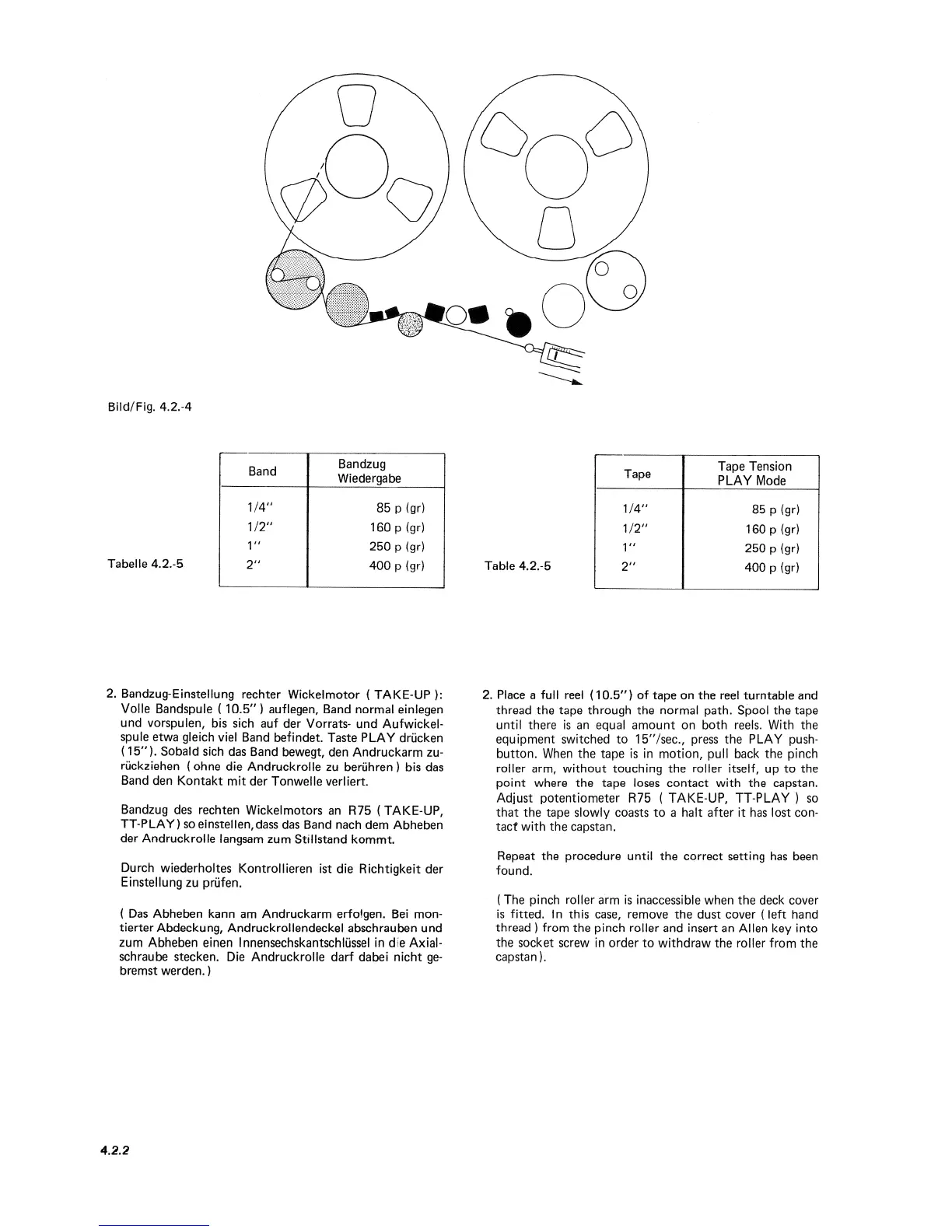 Bild/Fig. 4.2.-4

Tabelle 4.2.-5

| Band | Bandzug Wiedergabe |
|---|---|
| 1/4" | 85 p (gr) |
| 1/2" | 160 p (gr) |
| 1" | 250 p (gr) |
| 2" | 400 p (gr) |

Table 4.2.-5

| Tape | Tape Tension PLAY Mode |
|---|---|
| 1/4" | 85 p (gr) |
| 1/2" | 160 p (gr) |
| 1" | 250 p (gr) |
| 2" | 400 p (gr) |

2. Bandzug-Einstellung rechter Wickelmotor ( TAKE-UP ): Volle Bandspule ( 10.5" ) auflegen, Band normal einlegen und vorspulen, bis sich auf der Vorrats- und Aufwickelspule etwa gleich viel Band befindet. Taste PLAY drücken ( 15" ). Sobald sich das Band bewegt, den Andruckarm zurückziehen ( ohne die Andruckrolle zu berühren ) bis das Band den Kontakt mit der Tonwelle verliert.

Bandzug des rechten Wickelmotors an R75 ( TAKE-UP, TT-PLAY ) so einstellen, dass das Band nach dem Abheben der Andruckrolle langsam zum Stillstand kommt.

Durch wiederholtes Kontrollieren ist die Richtigkeit der Einstellung zu prüfen.

( Das Abheben kann am Andruckarm erfolgen. Bei montierter Abdeckung, Andruckrollendeckel abschrauben und zum Abheben einen Innensechskantschlüssel in die Axialschraube stecken. Die Andruckrolle darf dabei nicht gebremst werden. )

2. Place a full reel ( 10.5" ) of tape on the reel turntable and thread the tape through the normal path. Spool the tape until there is an equal amount on both reels. With the equipment switched to 15"/sec., press the PLAY pushbutton. When the tape is in motion, pull back the pinch roller arm, without touching the roller itself, up to the point where the tape loses contact with the capstan. Adjust potentiometer R75 ( TAKE-UP, TT-PLAY ) so that the tape slowly coasts to a halt after it has lost contact with the capstan.

Repeat the procedure until the correct setting has been found.

( The pinch roller arm is inaccessible when the deck cover is fitted. In this case, remove the dust cover ( left hand thread ) from the pinch roller and insert an Allen key into the socket screw in order to withdraw the roller from the capstan ).

4.2.2